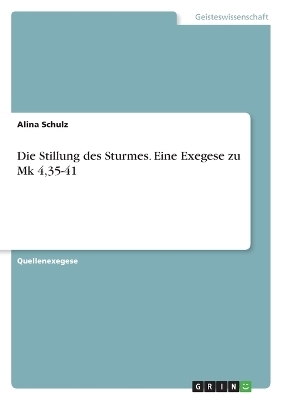 Geisteswissenschaft

Alina Schulz

Die Stillung des Sturmes. Eine Exegese zu Mk 4,35-41

Quellenexegese

GRIN